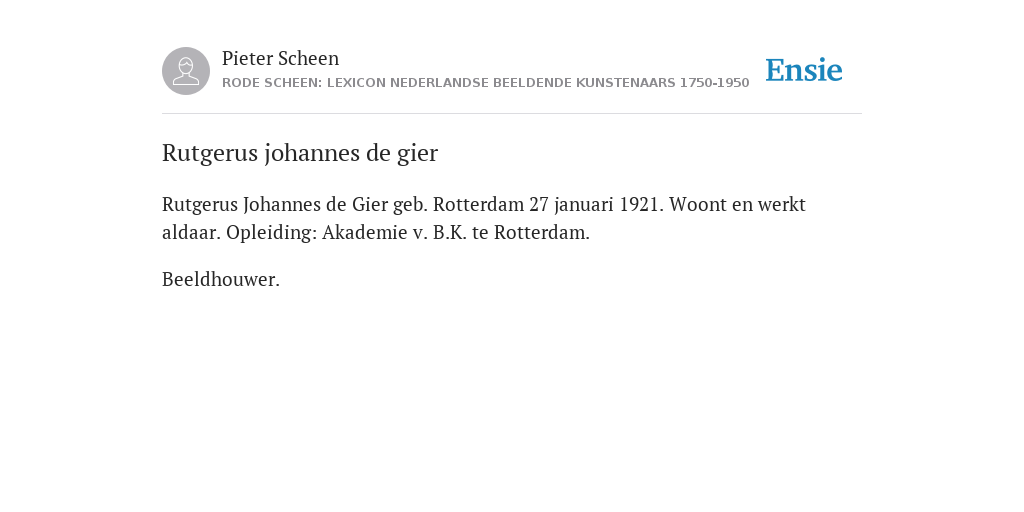 Pieter Scheen
RODE SCHEEN: LEXICON NEDERLANDSE BEELDENDE KUNSTENAARS 1750-1950

Ensie

Rutgerus johannes de gier

Rutgerus Johannes de Gier geb. Rotterdam 27 januari 1921. Woont en werkt aldaar. Opleiding: Akademie v. B.K. te Rotterdam.

Beeldhouwer.